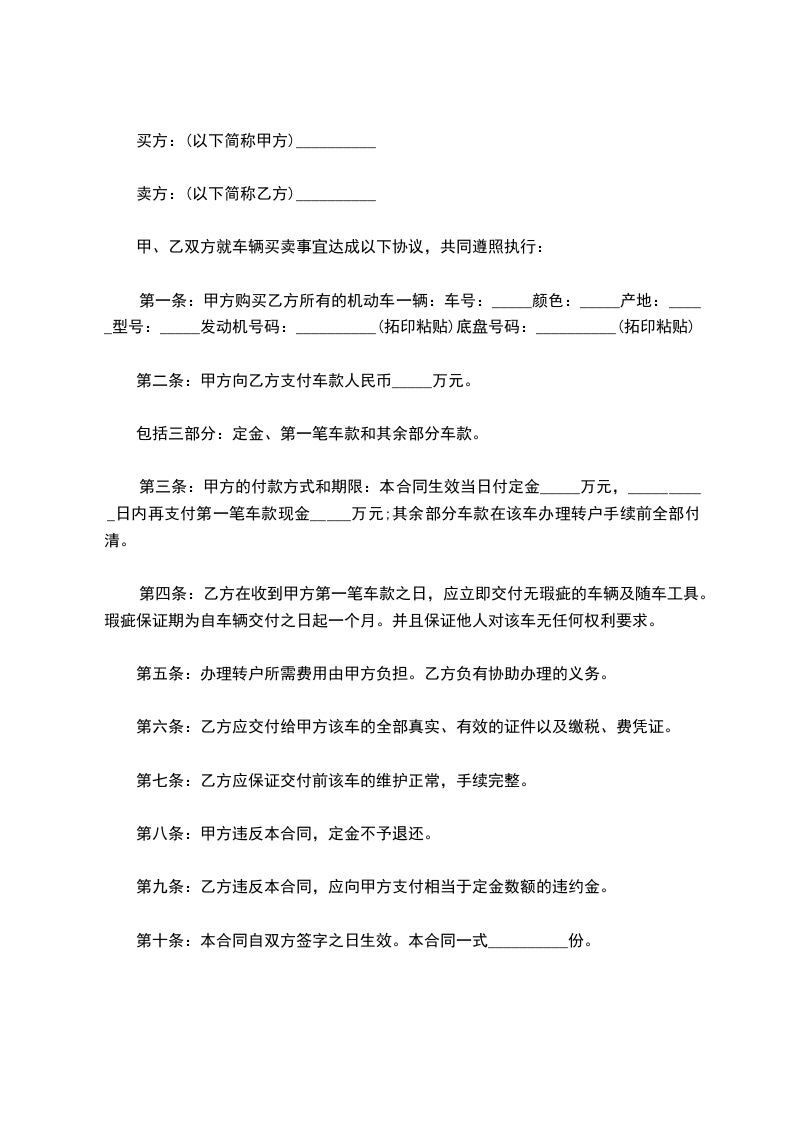 买方：(以下简称甲方)__________

卖方：(以下简称乙方)__________

甲、乙双方就车辆买卖事宜达成以下协议，共同遵照执行：

第一条：甲方购买乙方所有的机动车一辆：车号：_____颜色：_____产地：_____型号：_____发动机号码：__________(拓印粘贴)底盘号码：__________(拓印粘贴)

第二条：甲方向乙方支付车款人民币_____万元。

包括三部分：定金、第一笔车款和其余部分车款。

第三条：甲方的付款方式和期限：本合同生效当日付定金_____万元，__________日内再支付第一笔车款现金_____万元;其余部分车款在该车办理转户手续前全部付清。

第四条：乙方在收到甲方第一笔车款之日，应立即交付无瑕疵的车辆及随车工具。瑕疵保证期为自车辆交付之日起一个月。并且保证他人对该车无任何权利要求。

第五条：办理转户所需费用由甲方负担。乙方负有协助办理的义务。

第六条：乙方应交付给甲方该车的全部真实、有效的证件以及缴税、费凭证。

第七条：乙方应保证交付前该车的维护正常，手续完整。

第八条：甲方违反本合同，定金不予退还。

第九条：乙方违反本合同，应向甲方支付相当于定金数额的违约金。

第十条：本合同自双方签字之日生效。本合同一式__________份。